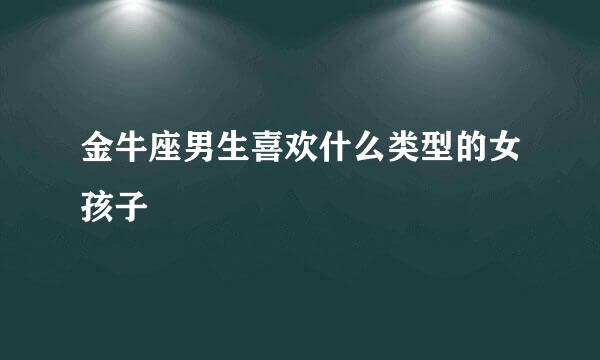 金牛座男生喜欢什么类型的女孩子